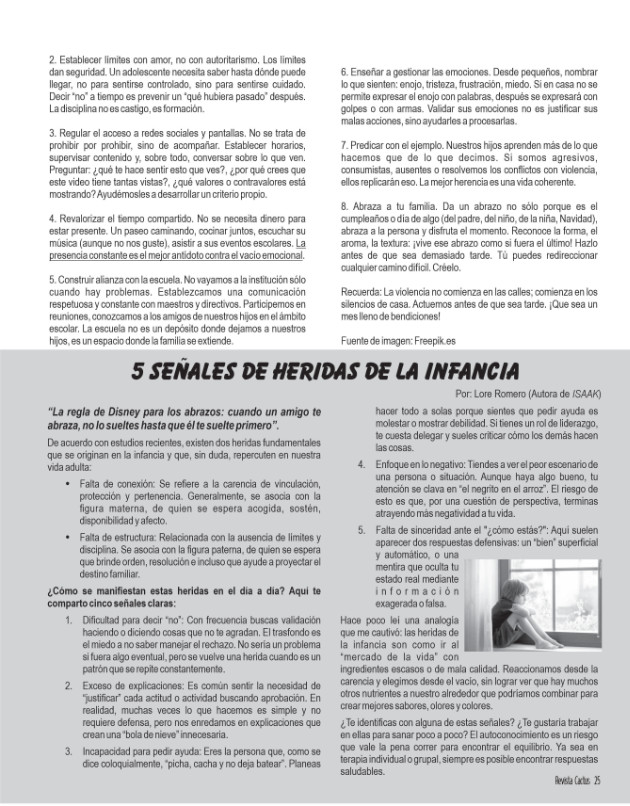 2. Establecer límites con amor, no con autoritarismo. Los límites dan seguridad. Un adolescente necesita saber hasta dónde puede llegar, no para sentirse controlado, sino para sentirse cuidado. Decir "no" a tiempo es prevenir un "qué hubiera pasado" después. La disciplina no es castigo, es formación.

3. Regular el acceso a redes sociales y pantallas. No se trata de prohibir por prohibir, sino de acompañar. Establecer horarios, supervisar contenido y, sobre todo, conversar sobre lo que ven. Preguntar: ¿qué te hace sentir esto que ves?, ¿por qué crees que este video tiene tantas vistas?, ¿qué valores o contravalores está mostrando? Ayudémosles a desarrollar un criterio propio.

4. Revalorizar el tiempo compartido. No se necesita dinero para estar presente. Un paseo caminando, cocinar juntos, escuchar su música (aunque no nos guste), asistir a sus eventos escolares. La presencia constante es el mejor antídoto contra el vacío emocional.

5. Construir alianza con la escuela. No vayamos a la institución sólo cuando hay problemas. Establezcamos una comunicación respetuosa y constante con maestros y directivos. Participemos en reuniones, conozcamos a los amigos de nuestros hijos en el ámbito escolar. La escuela no es un depósito donde dejamos a nuestros hijos, es un espacio donde la familia se extiende.

6. Enseñar a gestionar las emociones. Desde pequeños, nombrar lo que sienten: enojo, tristeza, frustración, miedo. Si en casa no se permite expresar el enojo con palabras, después se expresará con golpes o con armas. Validar sus emociones no es justificar sus malas acciones, sino ayudarles a procesarlas.

7. Predicar con el ejemplo. Nuestros hijos aprenden más de lo que hacemos que de lo que decimos. Si somos agresivos, consumistas, ausentes o resolvemos los conflictos con violencia, ellos replicarán eso. La mejor herencia es una vida coherente.

8. Abraza a tu familia. Da un abrazo no sólo porque es el cumpleaños o día de algo (del padre, del niño, de la niña, Navidad), abraza a la persona y disfruta el momento. Reconoce la forma, el aroma, la textura: ¡vive ese abrazo como si fuera el último! Hazlo antes de que sea demasiado tarde. Tú puedes redireccionar cualquier camino difícil. Créelo.

Recuerda: La violencia no comienza en las calles; comienza en los silencios de casa. Actuemos antes de que sea tarde. ¡Que sea un mes lleno de bendiciones!

Fuente de imagen: Freepik.es

5 SEÑALES DE HERIDAS DE LA INFANCIA

Por: Lore Romero (Autora de ISAAK)

"La regla de Disney para los abrazos: cuando un amigo te abraza, no lo sueltes hasta que él te suelte primero".

De acuerdo con estudios recientes, existen dos heridas fundamentales que se originan en la infancia y que, sin duda, repercuten en nuestra vida adulta:

• Falta de conexión: Se refiere a la carencia de vinculación, protección y pertenencia. Generalmente, se asocia con la figura materna, de quien se espera acogida, sostén, disponibilidad y afecto.

• Falta de estructura: Relacionada con la ausencia de límites y disciplina. Se asocia con la figura paterna, de quien se espera que brinde orden, resolución e incluso que ayude a proyectar el destino familiar.

¿Cómo se manifiestan estas heridas en el día a día? Aquí te comparto cinco señales claras:

1. Dificultad para decir "no": Con frecuencia buscas validación haciendo o diciendo cosas que no te agradan. El trasfondo es el miedo a no saber manejar el rechazo. No sería un problema si fuera algo eventual, pero se vuelve una herida cuando es un patrón que se repite constantemente.

2. Exceso de explicaciones: Es común sentir la necesidad de "justificar" cada actitud o actividad buscando aprobación. En realidad, muchas veces lo que hacemos es simple y no requiere defensa, pero nos enredamos en explicaciones que crean una "bola de nieve" innecesaria.

3. Incapacidad para pedir ayuda: Eres la persona que, como se dice coloquialmente, "picha, cacha y no deja batear". Planeas hacer todo a solas porque sientes que pedir ayuda es molestar o mostrar debilidad. Si tienes un rol de liderazgo, te cuesta delegar y sueles criticar cómo los demás hacen las cosas.

4. Enfoque en lo negativo: Tiendes a ver el peor escenario de una persona o situación. Aunque haya algo bueno, tu atención se clava en "el negrito en el arroz". El riesgo de esto es que, por una cuestión de perspectiva, terminas atrayendo más negatividad a tu vida.

5. Falta de sinceridad ante el "¿cómo estás?": Aquí suelen aparecer dos respuestas defensivas: un "bien" superficial y automático, o una mentira que oculta tu estado real mediante información exagerada o falsa.

Hace poco leí una analogía que me cautivó: las heridas de la infancia son como ir al "mercado de la vida" con ingredientes escasos o de mala calidad. Reaccionamos desde la carencia y elegimos desde el vacío, sin lograr ver que hay muchos otros nutrientes a nuestro alrededor que podríamos combinar para crear mejores sabores, olores y colores.

¿Te identificas con alguna de estas señales? ¿Te gustaría trabajar en ellas para sanar poco a poco? El autoconocimiento es un riesgo que vale la pena correr para encontrar el equilibrio. Ya sea en terapia individual o grupal, siempre es posible encontrar respuestas saludables.

Revista Cactus 25